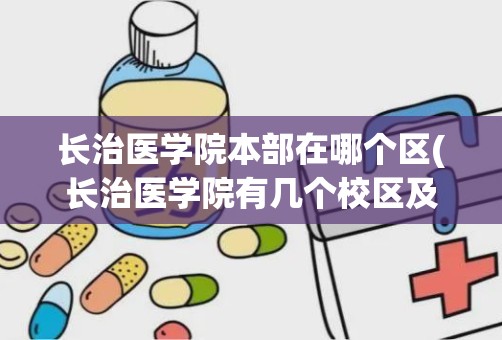 长治医学院本部在哪个区(
长治医学院有几个校区及